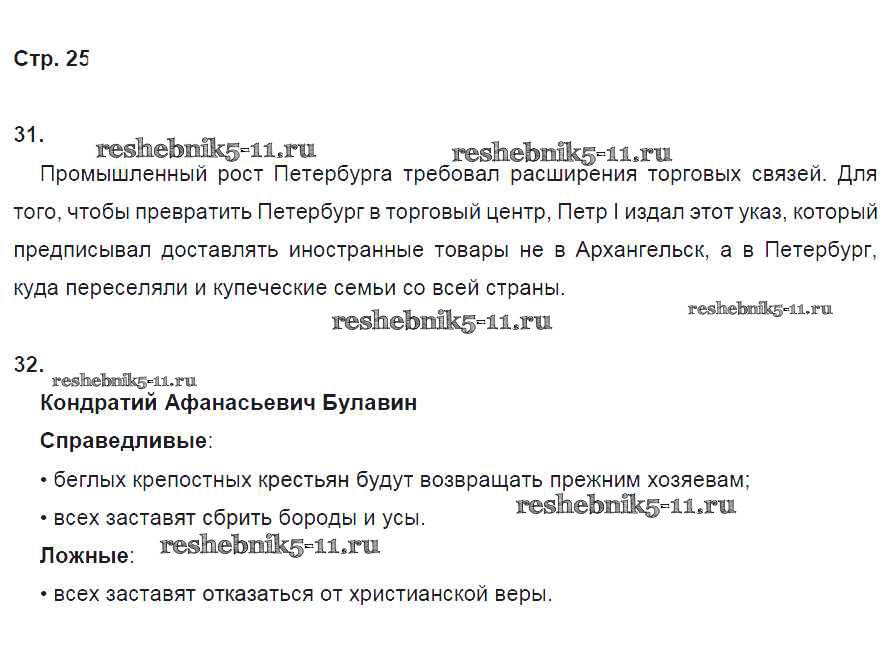 Стр. 25

31.

Промышленный рост Петербурга требовал расширения торговых связей. Для того, чтобы превратить Петербург в торговый центр, Петр I издал этот указ, который предписывал доставлять иностранные товары не в Архангельск, а в Петербург, куда переселяли и купеческие семьи со всей страны.

32.

Кондратий Афанасьевич Булавин

Справедливые:

• беглых крепостных крестьян будут возвращать прежним хозяевам;

• всех заставят сбрить бороды и усы.

Ложные:

• всех заставят отказаться от христианской веры.

reshebnik5-11.ru